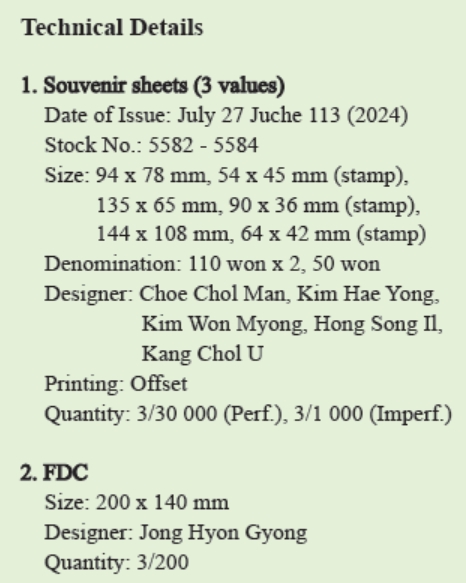 Technical Details

1. Souvenir sheets (3 values)
Date of Issue: July 27 Juche 113 (2024)
Stock No.: 5582 - 5584
Size: 94 x 78 mm, 54 x 45 mm (stamp),
135 x 65 mm, 90 x 36 mm (stamp),
144 x 108 mm, 64 x 42 mm (stamp)
Denomination: 110 won x 2, 50 won
Designer: Choe Chol Man, Kim Hae Yong,
Kim Won Myong, Hong Song Il,
Kang Chol U
Printing: Offset
Quantity: 3/30 000 (Perf.), 3/1 000 (Imperf.)

2. FDC
Size: 200 x 140 mm
Designer: Jong Hyon Gyong
Quantity: 3/200